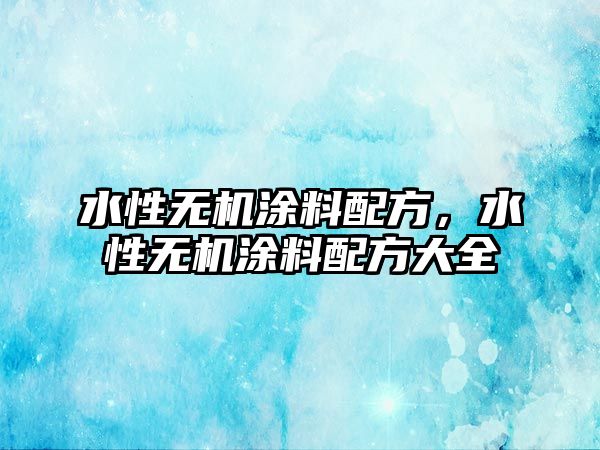 水性无机涂料配方，水性无机涂料配方大全